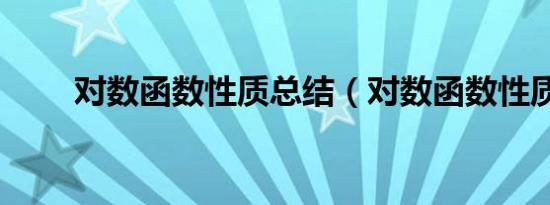 对数函数性质总结（对数函数性质